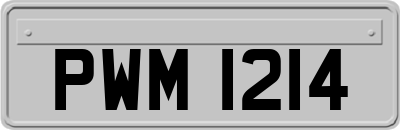 PWM 1214